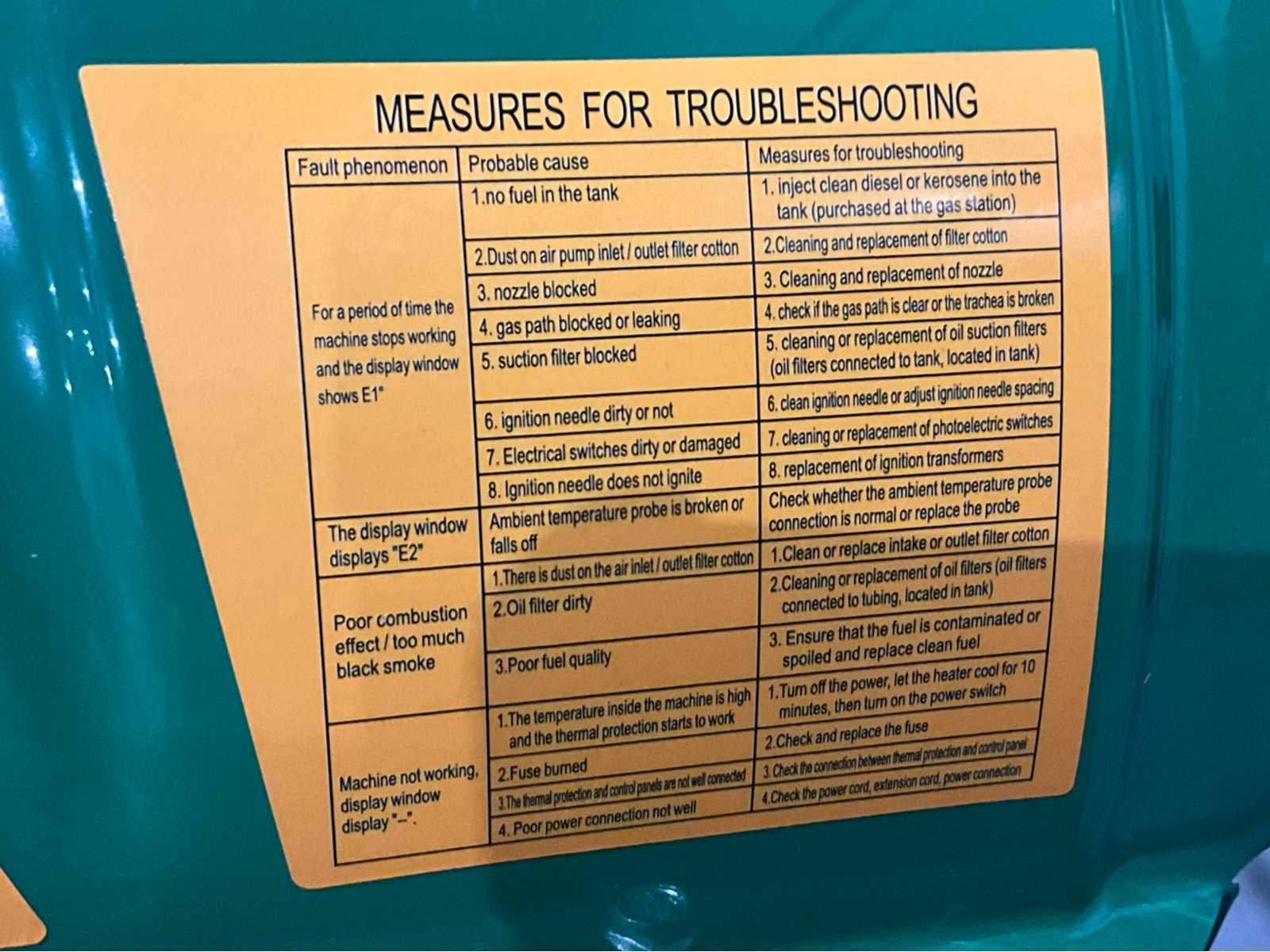 MEASURES FOR TROUBLESHOOTING

| Fault phenomenon | Probable cause | Measures for troubleshooting |
|---|---|---|
| For a period of time the machine stops working and the display window shows E1" | 1.no fuel in the tank | 1. inject clean diesel or kerosene into the tank (purchased at the gas station) |
| | 2.Dust on air pump inlet / outlet filter cotton | 2.Cleaning and replacement of filter cotton |
| | 3. nozzle blocked | 3. Cleaning and replacement of nozzle |
| | 4. gas path blocked or leaking | 4. check if the gas path is clear or the trachea is broken |
| | 5. suction filter blocked | 5. cleaning or replacement of oil suction filters (oil filters connected to tank, located in tank) |
| | 6. ignition needle dirty or not | 6. clean ignition needle or adjust ignition needle spacing |
| | 7. Electrical switches dirty or damaged | 7. cleaning or replacement of photoelectric switches |
| | 8. Ignition needle does not ignite | 8. replacement of ignition transformers |
| The display window displays "E2" | Ambient temperature probe is broken or falls off | Check whether the ambient temperature probe connection is normal or replace the probe |
| Poor combustion effect / too much black smoke | 1.There is dust on the air inlet / outlet filter cotton | 1.Clean or replace intake or outlet filter cotton |
| | 2.Oil filter dirty | 2.Cleaning or replacement of oil filters (oil filters connected to tubing, located in tank) |
| | 3.Poor fuel quality | 3. Ensure that the fuel is contaminated or spoiled and replace clean fuel |
| Machine not working, display window display "--". | 1.The temperature inside the machine is high and the thermal protection starts to work | 1.Turn off the power, let the heater cool for 10 minutes, then turn on the power switch |
| | 2.Fuse burned | 2.Check and replace the fuse |
| | 3.The thermal protection and control panels are not well connected | 3. Check the connection between thermal protection and control panel |
| | 4. Poor power connection not well | 4.Check the power cord, extension cord, power connection |